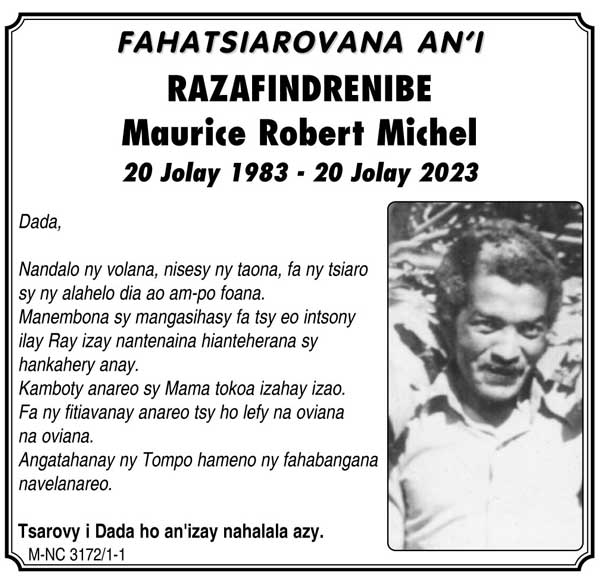 FAHATSIAROVANA AN'I
RAZAFINDRENIBE
Maurice Robert Michel
20 Jolay 1983 - 20 Jolay 2023

Dada,

Nandalo ny volana, nisesy ny taona, fa ny tsiaro sy ny alahelo dia ao am-po foana.
Manembona sy mangasihasy fa tsy eo intsony ilay Ray izay nantenaina hianteherana sy hankahery anay.
Kamboty anareo sy Mama tokoa izahay izao.
Fa ny fitiavanay anareo tsy ho lefy na oviana na oviana.
Angatahanay ny Tompo hameno ny fahabangana navelanareo.

Tsarovy i Dada ho an'izay nahalala azy.
M-NC 3172/1-1